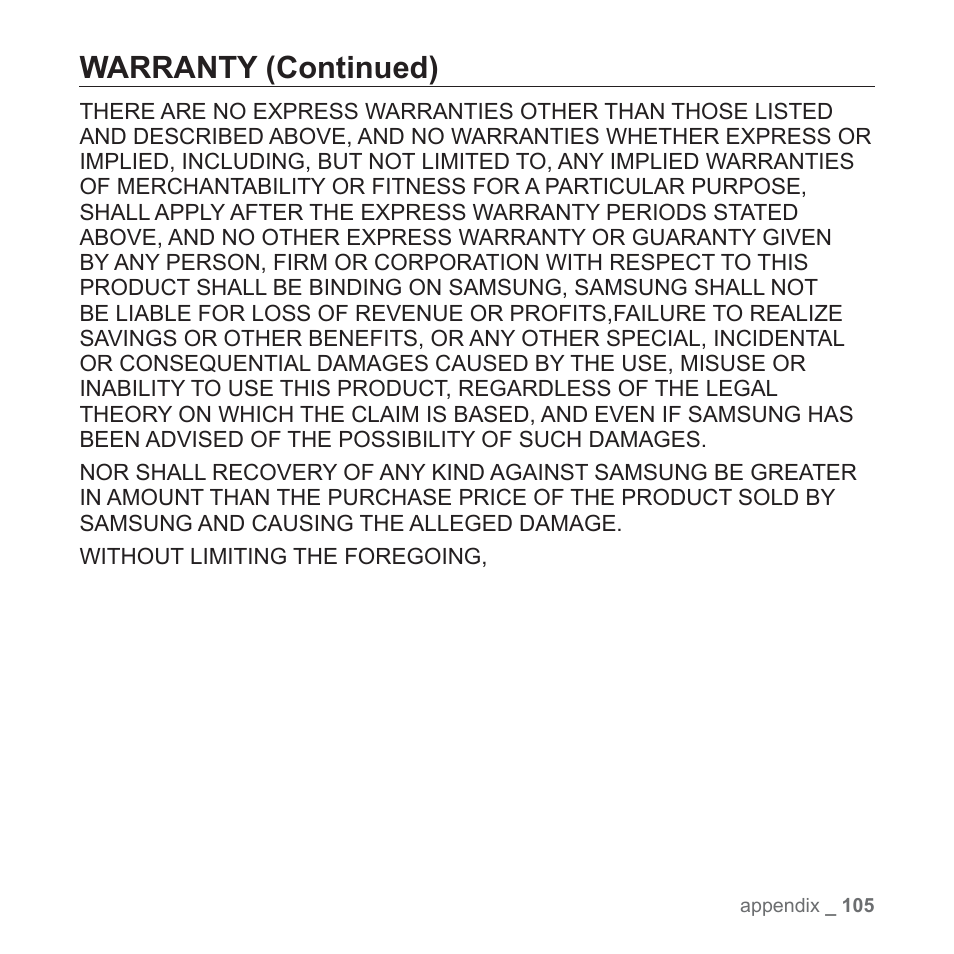 WARRANTY (Continued)

THERE ARE NO EXPRESS WARRANTIES OTHER THAN THOSE LISTED AND DESCRIBED ABOVE, AND NO WARRANTIES WHETHER EXPRESS OR IMPLIED, INCLUDING, BUT NOT LIMITED TO, ANY IMPLIED WARRANTIES OF MERCHANTABILITY OR FITNESS FOR A PARTICULAR PURPOSE, SHALL APPLY AFTER THE EXPRESS WARRANTY PERIODS STATED ABOVE, AND NO OTHER EXPRESS WARRANTY OR GUARANTY GIVEN BY ANY PERSON, FIRM OR CORPORATION WITH RESPECT TO THIS PRODUCT SHALL BE BINDING ON SAMSUNG, SAMSUNG SHALL NOT BE LIABLE FOR LOSS OF REVENUE OR PROFITS,FAILURE TO REALIZE SAVINGS OR OTHER BENEFITS, OR ANY OTHER SPECIAL, INCIDENTAL OR CONSEQUENTIAL DAMAGES CAUSED BY THE USE, MISUSE OR INABILITY TO USE THIS PRODUCT, REGARDLESS OF THE LEGAL THEORY ON WHICH THE CLAIM IS BASED, AND EVEN IF SAMSUNG HAS BEEN ADVISED OF THE POSSIBILITY OF SUCH DAMAGES.

NOR SHALL RECOVERY OF ANY KIND AGAINST SAMSUNG BE GREATER IN AMOUNT THAN THE PURCHASE PRICE OF THE PRODUCT SOLD BY SAMSUNG AND CAUSING THE ALLEGED DAMAGE.

WITHOUT LIMITING THE FOREGOING,

appendix _ 105